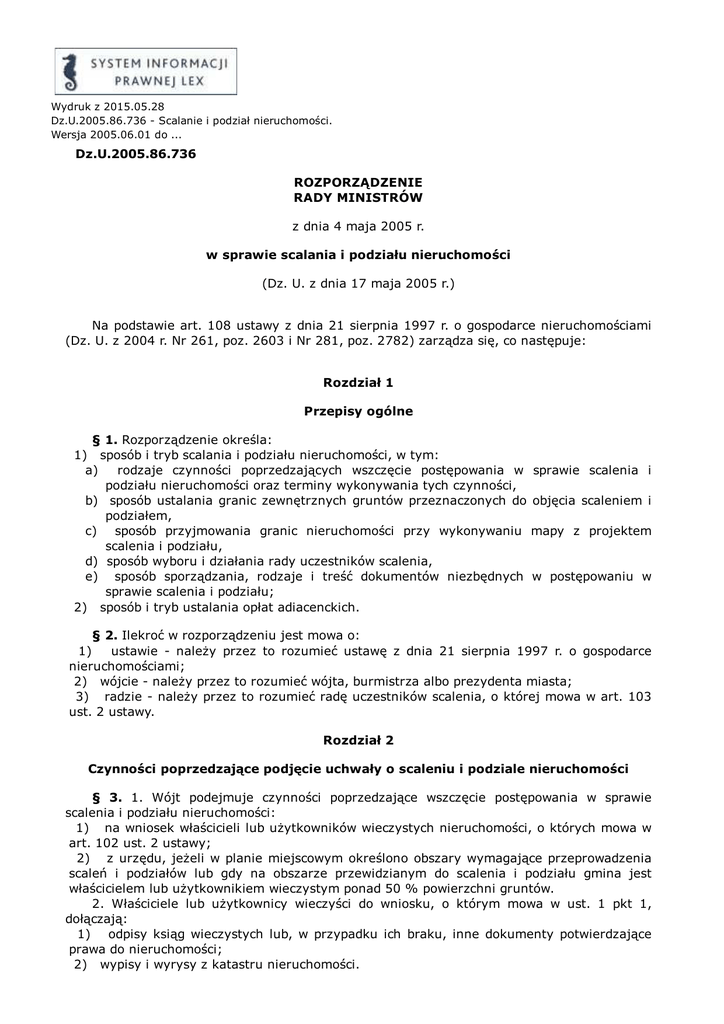 SYSTEM INFORMACJI PRAWNEJ LEX

Wydruk z 2015.05.28
Dz.U.2005.86.736 - Scalanie i podział nieruchomości.
Wersja 2005.06.01 do ...

Dz.U.2005.86.736

ROZPORZĄDZENIE
RADY MINISTRÓW

z dnia 4 maja 2005 r.

w sprawie scalania i podziału nieruchomości

(Dz. U. z dnia 17 maja 2005 r.)

Na podstawie art. 108 ustawy z dnia 21 sierpnia 1997 r. o gospodarce nieruchomościami (Dz. U. z 2004 r. Nr 261, poz. 2603 i Nr 281, poz. 2782) zarządza się, co następuje:

Rozdział 1

Przepisy ogólne

§ 1. Rozporządzenie określa:
1) sposób i tryb scalania i podziału nieruchomości, w tym:
a) rodzaje czynności poprzedzających wszczęcie postępowania w sprawie scalenia i podziału nieruchomości oraz terminy wykonywania tych czynności,
b) sposób ustalania granic zewnętrznych gruntów przeznaczonych do objęcia scaleniem i podziałem,
c) sposób przyjmowania granic nieruchomości przy wykonywaniu mapy z projektem scalenia i podziału,
d) sposób wyboru i działania rady uczestników scalenia,
e) sposób sporządzania, rodzaje i treść dokumentów niezbędnych w postępowaniu w sprawie scalenia i podziału;
2) sposób i tryb ustalania opłat adiacenckich.

§ 2. Ilekroć w rozporządzeniu jest mowa o:
1) ustawie - należy przez to rozumieć ustawę z dnia 21 sierpnia 1997 r. o gospodarce nieruchomościami;
2) wójcie - należy przez to rozumieć wójta, burmistrza albo prezydenta miasta;
3) radzie - należy przez to rozumieć radę uczestników scalenia, o której mowa w art. 103 ust. 2 ustawy.

Rozdział 2

Czynności poprzedzające podjęcie uchwały o scaleniu i podziale nieruchomości

§ 3. 1. Wójt podejmuje czynności poprzedzające wszczęcie postępowania w sprawie scalenia i podziału nieruchomości:
1) na wniosek właścicieli lub użytkowników wieczystych nieruchomości, o których mowa w art. 102 ust. 2 ustawy;
2) z urzędu, jeżeli w planie miejscowym określono obszary wymagające przeprowadzenia scaleń i podziałów lub gdy na obszarze przewidzianym do scalenia i podziału gmina jest właścicielem lub użytkownikiem wieczystym ponad 50 % powierzchni gruntów.
2. Właściciele lub użytkownicy wieczyści do wniosku, o którym mowa w ust. 1 pkt 1, dołączają:
1) odpisy ksiąg wieczystych lub, w przypadku ich braku, inne dokumenty potwierdzające prawa do nieruchomości;
2) wypisy i wyrysy z katastru nieruchomości.